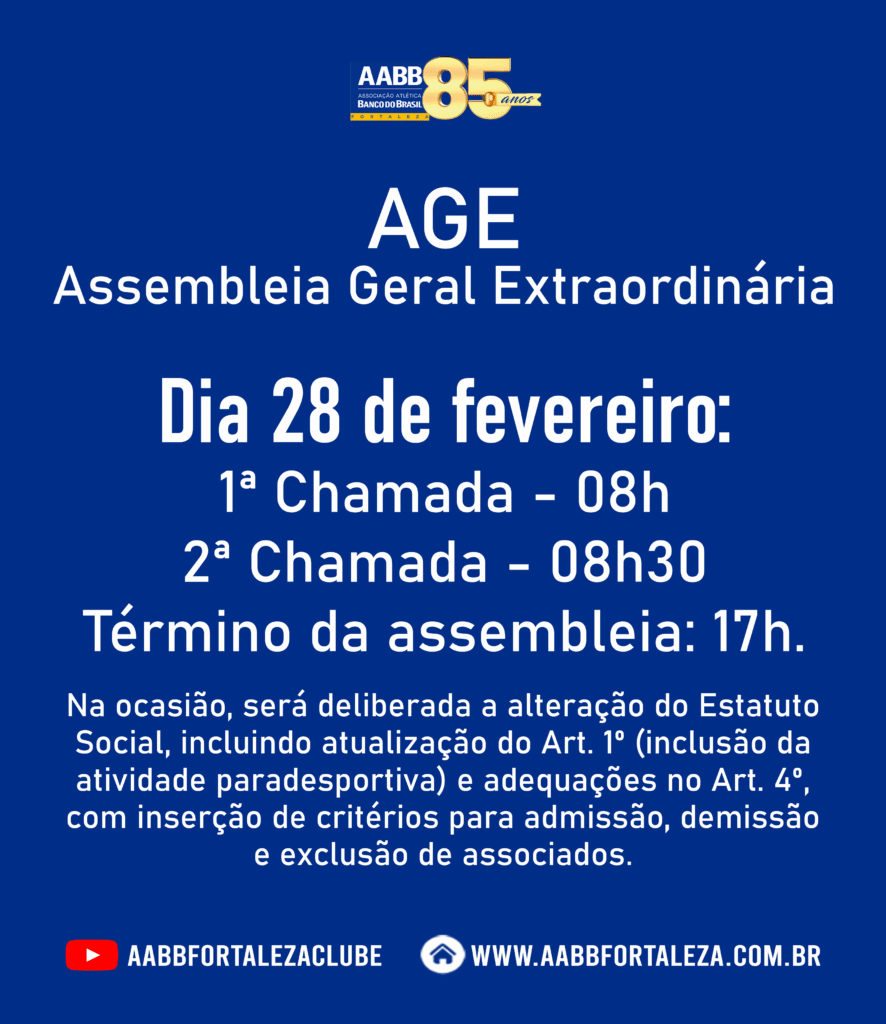 AABB
ASSOCIAÇÃO ATLÉTICA
BANCO DO BRASIL
FORTALEZA
85 anos

AGE
Assembleia Geral Extraordinária

Dia 28 de fevereiro:
1ª Chamada - 08h
2ª Chamada - 08h30
Término da assembleia: 17h.

Na ocasião, será deliberada a alteração do Estatuto Social, incluindo atualização do Art. 1º (inclusão da atividade paradesportiva) e adequações no Art. 4º, com inserção de critérios para admissão, demissão e exclusão de associados.

AABBFORTALEZACLUBE
WWW.AABBFORTALEZA.COM.BR